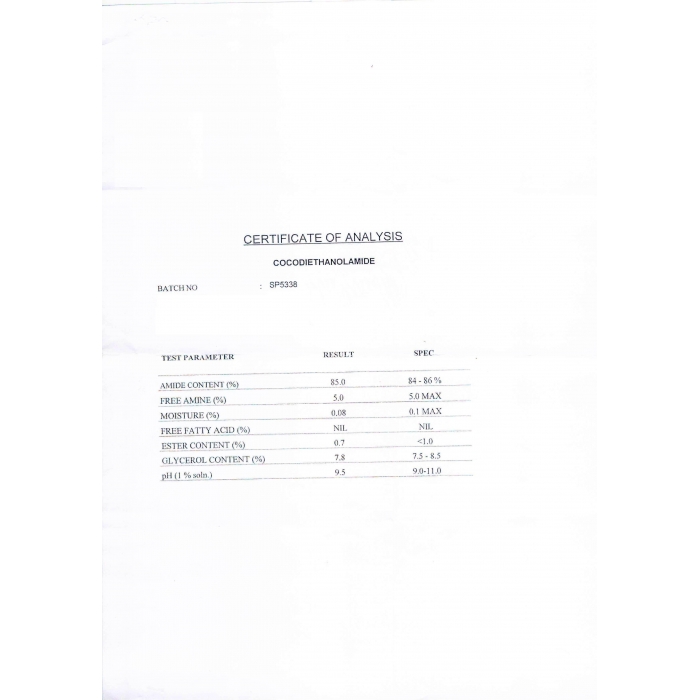 CERTIFICATE OF ANALYSIS

COCODIETHANOLAMIDE

BATCH NO : SP5338

| TEST PARAMETER | RESULT | SPEC |
|---|---|---|
| AMIDE CONTENT (%) | 85.0 | 84 - 86 % |
| FREE AMINE (%) | 5.0 | 5.0 MAX |
| MOISTURE (%) | 0.08 | 0.1 MAX |
| FREE FATTY ACID (%) | NIL | NIL |
| ESTER CONTENT (%) | 0.7 | <1.0 |
| GLYCEROL CONTENT (%) | 7.8 | 7.5 - 8.5 |
| pH (1 % soln.) | 9.5 | 9.0-11.0 |